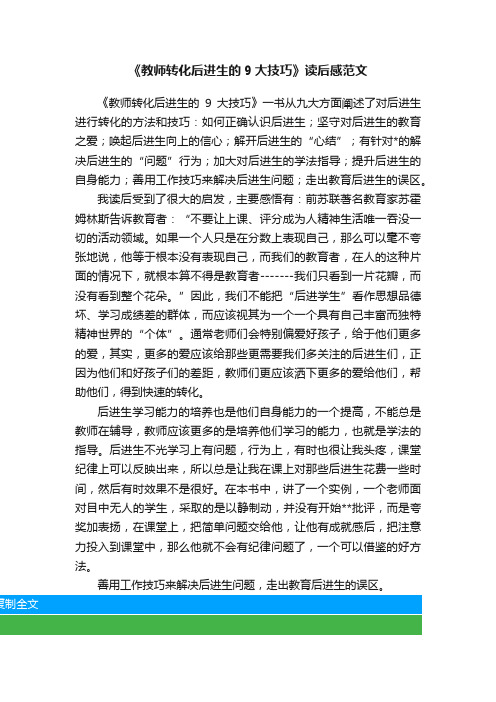 《教师转化后进生的 9 大技巧》读后感范文

《教师转化后进生的 9 大技巧》一书从九大方面阐述了对后进生进行转化的方法和技巧：如何正确认识后进生；坚守对后进生的教育之爱；唤起后进生向上的信心；解开后进生的“心结”；有针对*的解决后进生的“问题”行为；加大对后进生的学法指导；提升后进生的自身能力；善用工作技巧来解决后进生问题；走出教育后进生的误区。

我读后受到了很大的启发，主要感悟有：前苏联著名教育家苏霍姆林斯告诉教育者：“不要让上课、评分成为人精神生活唯一吞没一切的活动领域。如果一个人只是在分数上表现自己，那么可以毫不夸张地说，他等于根本没有表现自己，而我们的教育者，在人的这种片面的情况下，就根本算不得是教育者-------我们只看到一片花瓣，而没有看到整个花朵。”因此，我们不能把“后进学生”看作思想品德坏、学习成绩差的群体，而应该视其为一个一个具有自己丰富而独特精神世界的“个体”。通常老师们会特别偏爱好孩子，给于他们更多的爱，其实，更多的爱应该给那些更需要我们多关注的后进生们，正因为他们和好孩子们的差距，教师们更应该洒下更多的爱给他们，帮助他们，得到快速的转化。

后进生学习能力的培养也是他们自身能力的一个提高，不能总是教师在辅导，教师应该更多的是培养他们学习的能力，也就是学法的指导。后进生不光学习上有问题，行为上，有时也很让我头疼，课堂纪律上可以反映出来，所以总是让我在课上对那些后进生花费一些时间，然后有时效果不是很好。在本书中，讲了一个实例，一个老师面对目中无人的学生，采取的是以静制动，并没有开始**批评，而是夸奖加表扬，在课堂上，把简单问题交给他，让他有成就感后，把注意力投入到课堂中，那么他就不会有纪律问题了，一个可以借鉴的好方法。

善用工作技巧来解决后进生问题，走出教育后进生的误区。

复制全文